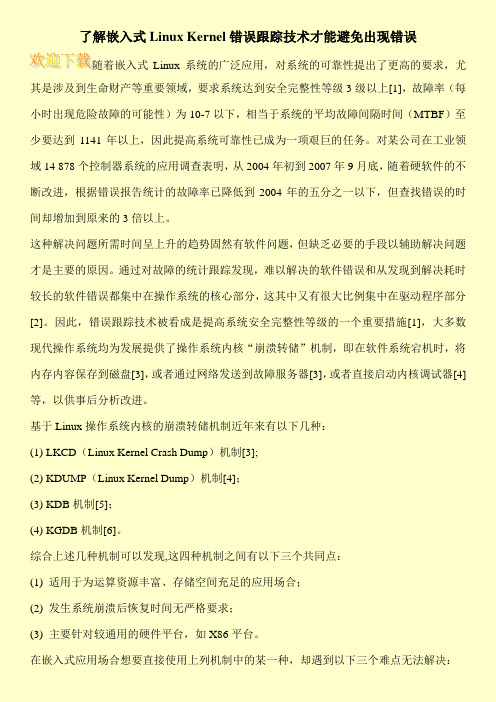 了解嵌入式 Linux Kernel 错误跟踪技术才能避免出现错误

欢迎下载

随着嵌入式 Linux 系统的广泛应用，对系统的可靠性提出了更高的要求，尤其是涉及到生命财产等重要领域，要求系统达到安全完整性等级 3 级以上[1]，故障率（每小时出现危险故障的可能性）为 10-7 以下，相当于系统的平均故障间隔时间（MTBF）至少要达到 1141 年以上，因此提高系统可靠性已成为一项艰巨的任务。对某公司在工业领域 14 878 个控制器系统的应用调查表明，从 2004 年初到 2007 年 9 月底，随着硬软件的不断改进，根据错误报告统计的故障率已降低到 2004 年的五分之一以下，但查找错误的时间却增加到原来的 3 倍以上。

这种解决问题所需时间呈上升的趋势固然有软件问题，但缺乏必要的手段以辅助解决问题才是主要的原因。通过对故障的统计跟踪发现，难以解决的软件错误和从发现到解决耗时较长的软件错误都集中在操作系统的核心部分，这其中又有很大比例集中在驱动程序部分[2]。因此，错误跟踪技术被看成是提高系统安全完整性等级的一个重要措施[1]，大多数现代操作系统均为发展提供了操作系统内核“崩溃转储”机制，即在软件系统宕机时，将内存内容保存到磁盘[3]，或者通过网络发送到故障服务器[3]，或者直接启动内核调试器[4]等，以供事后分析改进。

基于 Linux 操作系统内核的崩溃转储机制近年来有以下几种：

(1) LKCD（Linux Kernel Crash Dump）机制[3]；

(2) KDUMP（Linux Kernel Dump）机制[4]；

(3) KDB 机制[5]；

(4) KGDB 机制[6]。

综合上述几种机制可以发现,这四种机制之间有以下三个共同点：

(1) 适用于为运算资源丰富、存储空间充足的应用场合；

(2) 发生系统崩溃后恢复时间无严格要求；

(3) 主要针对较通用的硬件平台，如 X86 平台。

在嵌入式应用场合想要直接使用上列机制中的某一种，却遇到以下三个难点无法解决：